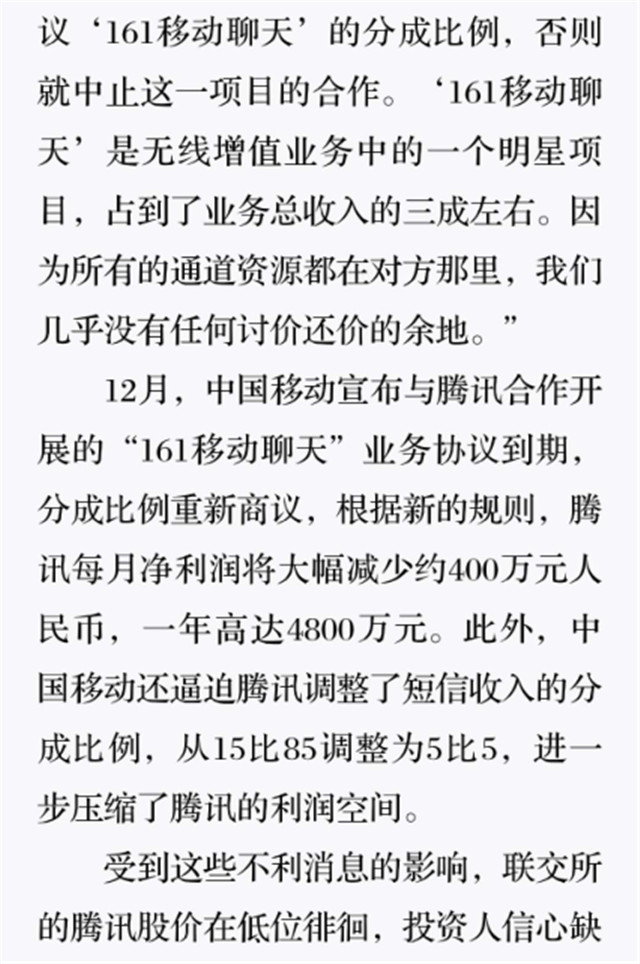 议‘161移动聊天’的分成比例，否则就中止这一项目的合作。‘161移动聊天’是无线增值业务中的一个明星项目，占到了业务总收入的三成左右。因为所有的通道资源都在对方那里，我们几乎没有任何讨价还价的余地。”

12月，中国移动宣布与腾讯合作开展的“161移动聊天”业务协议到期，分成比例重新商议，根据新的规则，腾讯每月净利润将大幅减少约400万元人民币，一年高达4800万元。此外，中国移动还逼迫腾讯调整了短信收入的分成比例，从15比85调整为5比5，进一步压缩了腾讯的利润空间。

受到这些不利消息的影响，联交所的腾讯股价在低位徘徊，投资人信心缺